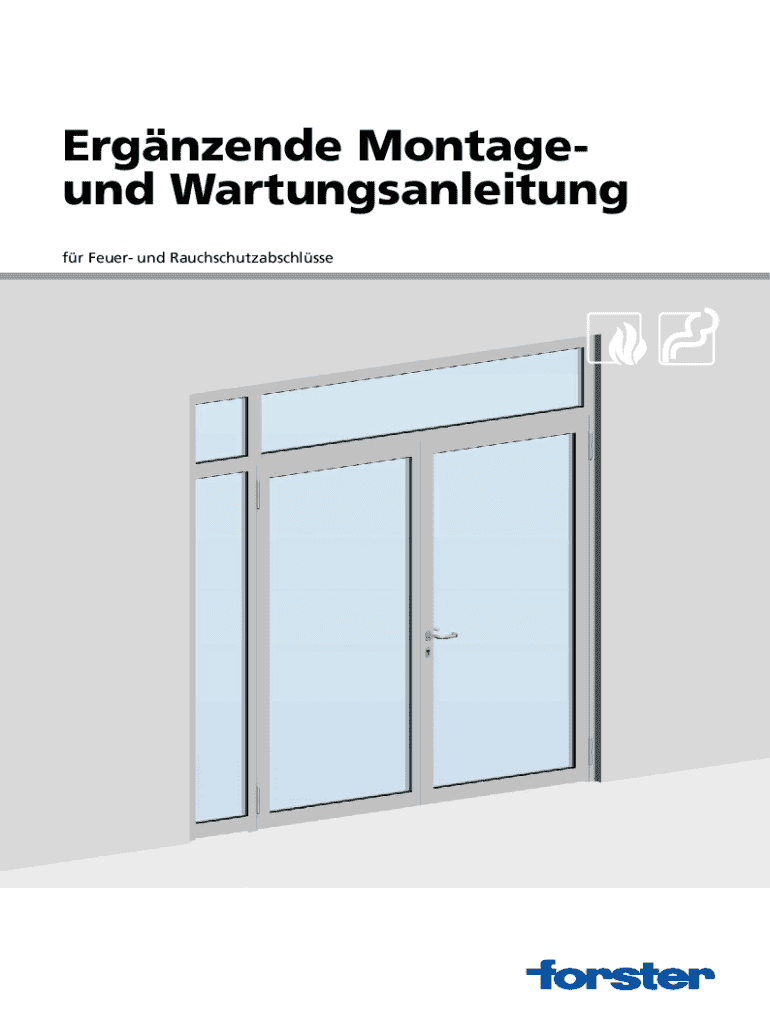 Ergänzende Montage- und Wartungsanleitung

für Feuer- und Rauchschutzabschlüsse

forster